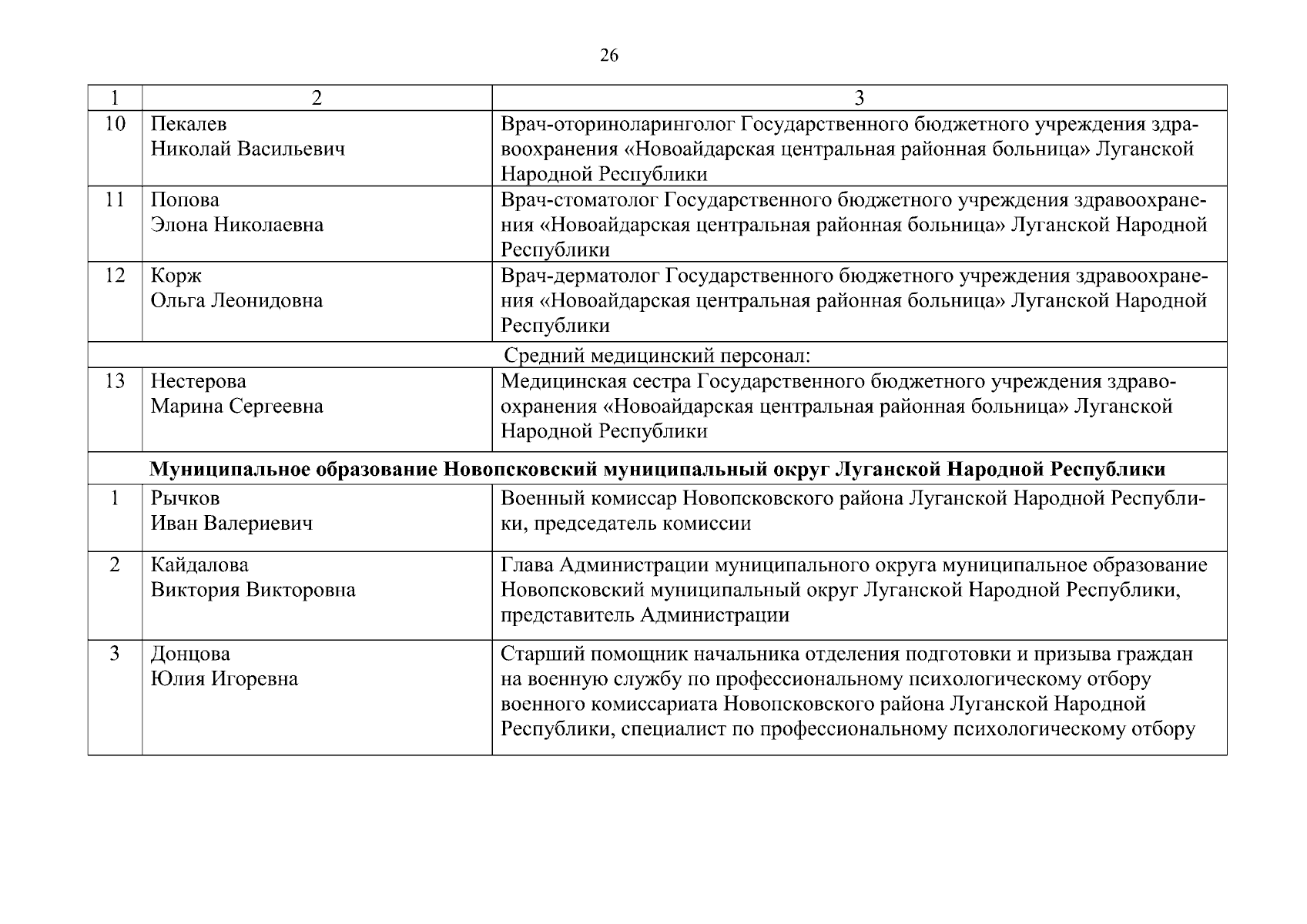 26

| 1 | 2 | 3 |
|---|---|---|
| 10 | Пекалев Николай Васильевич | Врач-оториноларинголог Государственного бюджетного учреждения здравоохранения «Новоайдарская центральная районная больница» Луганской Народной Республики |
| 11 | Попова Элона Николаевна | Врач-стоматолог Государственного бюджетного учреждения здравоохранения «Новоайдарская центральная районная больница» Луганской Народной Республики |
| 12 | Корж Ольга Леонидовна | Врач-дерматолог Государственного бюджетного учреждения здравоохранения «Новоайдарская центральная районная больница» Луганской Народной Республики |
| Средний медицинский персонал: | | |
| 13 | Нестерова Марина Сергеевна | Медицинская сестра Государственного бюджетного учреждения здравоохранения «Новоайдарская центральная районная больница» Луганской Народной Республики |
| **Муниципальное образование Новопсковский муниципальный округ Луганской Народной Республики** | | |
| 1 | Рычков Иван Валериевич | Военный комиссар Новопсковского района Луганской Народной Республики, председатель комиссии |
| 2 | Кайдалова Виктория Викторовна | Глава Администрации муниципального округа муниципальное образование Новопсковский муниципальный округ Луганской Народной Республики, представитель Администрации |
| 3 | Донцова Юлия Игоревна | Старший помощник начальника отделения подготовки и призыва граждан на военную службу по профессиональному психологическому отбору военного комиссариата Новопсковского района Луганской Народной Республики, специалист по профессиональному психологическому отбору |